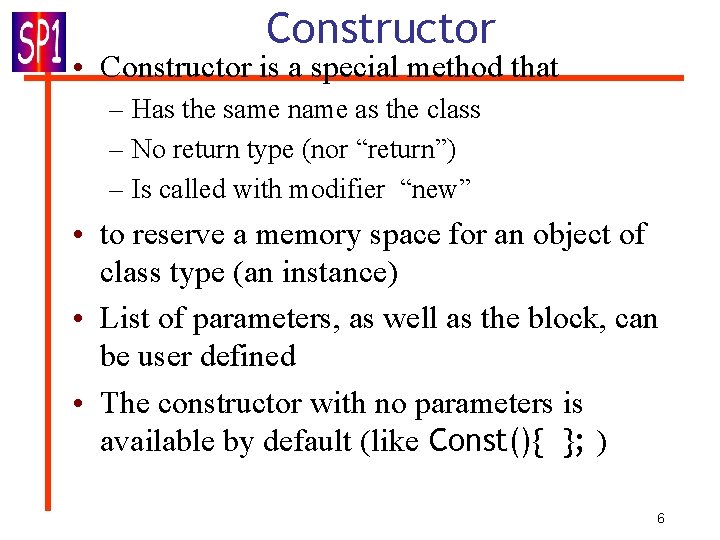 SP1

Constructor

• Constructor is a special method that
 – Has the same name as the class
 – No return type (nor “return”)
 – Is called with modifier “new”

• to reserve a memory space for an object of class type (an instance)

• List of parameters, as well as the block, can be user defined

• The constructor with no parameters is available by default (like Const(){ }; )

6